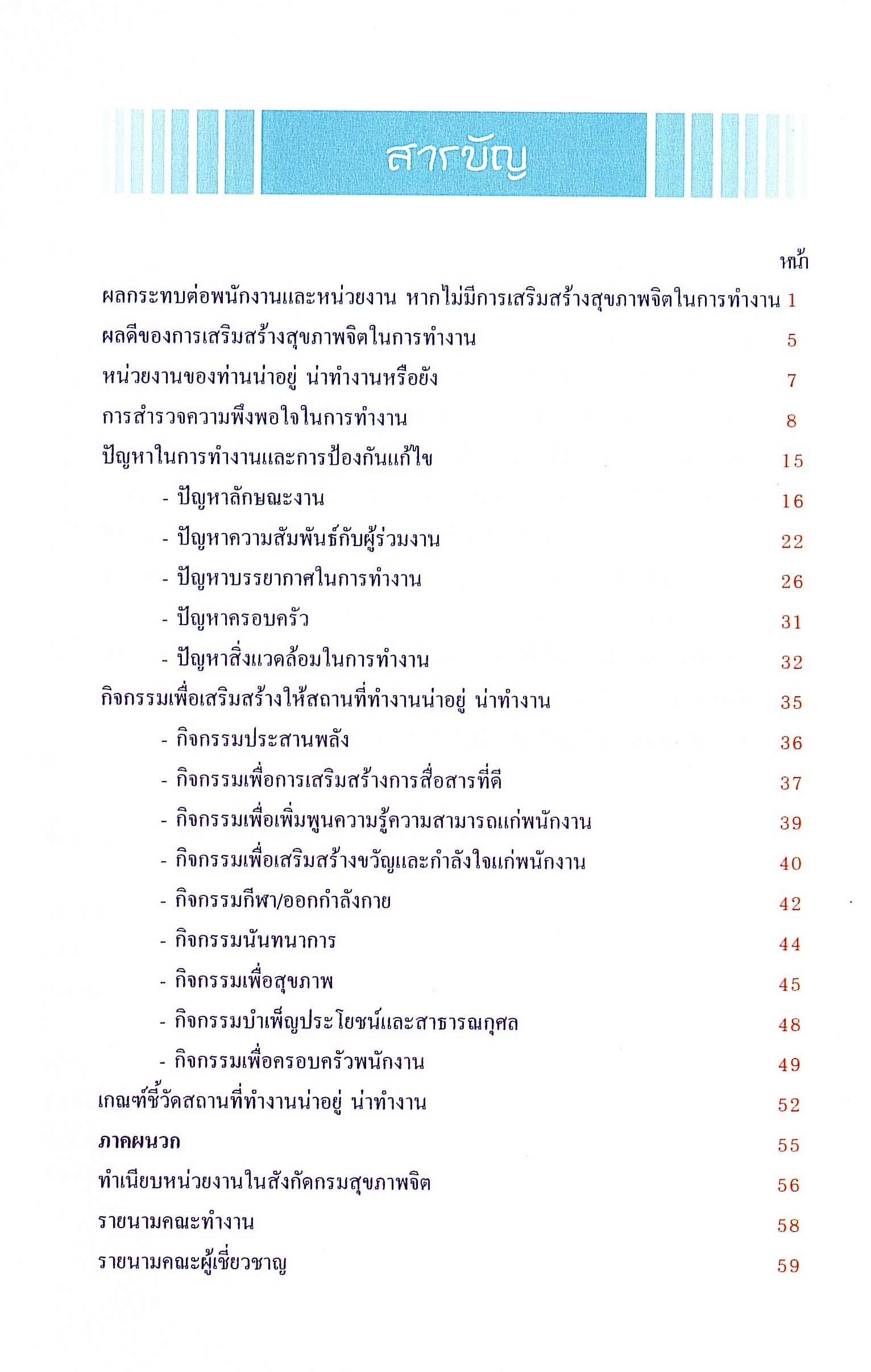 สารบัญ

หน้า

ผลกระทบต่อพนักงานและหน่วยงาน หากไม่มีการเสริมสร้างสุขภาพจิตในการทำงาน 1

ผลดีของการเสริมสร้างสุขภาพจิตในการทำงาน 5

หน่วยงานของท่านน่าอยู่ น่าทำงานหรือยัง 7

การสำรวจความพึงพอใจในการทำงาน 8

ปัญหาในการทำงานและการป้องกันแก้ไข 15

- ปัญหาลักษณะงาน 16

- ปัญหาความสัมพันธ์กับผู้ร่วมงาน 22

- ปัญหาบรรยากาศในการทำงาน 26

- ปัญหาครอบครัว 31

- ปัญหาสิ่งแวดล้อมในการทำงาน 32

กิจกรรมเพื่อเสริมสร้างให้สถานที่ทำงานน่าอยู่ น่าทำงาน 35

- กิจกรรมประสานพลัง 36

- กิจกรรมเพื่อการเสริมสร้างการสื่อสารที่ดี 37

- กิจกรรมเพื่อเพิ่มพูนความรู้ความสามารถแก่พนักงาน 39

- กิจกรรมเพื่อเสริมสร้างขวัญและกำลังใจแก่พนักงาน 40

- กิจกรรมกีฬา/ออกกำลังกาย 42

- กิจกรรมนันทนาการ 44

- กิจกรรมเพื่อสุขภาพ 45

- กิจกรรมบำเพ็ญประโยชน์และสาธารณกุศล 48

- กิจกรรมเพื่อครอบครัวพนักงาน 49

เกณฑ์ชี้วัดสถานที่ทำงานน่าอยู่ น่าทำงาน 52

ภาคผนวก 55

ทำเนียบหน่วยงานในสังกัดกรมสุขภาพจิต 56

รายนามคณะทำงาน 58

รายนามคณะผู้เชี่ยวชาญ 59